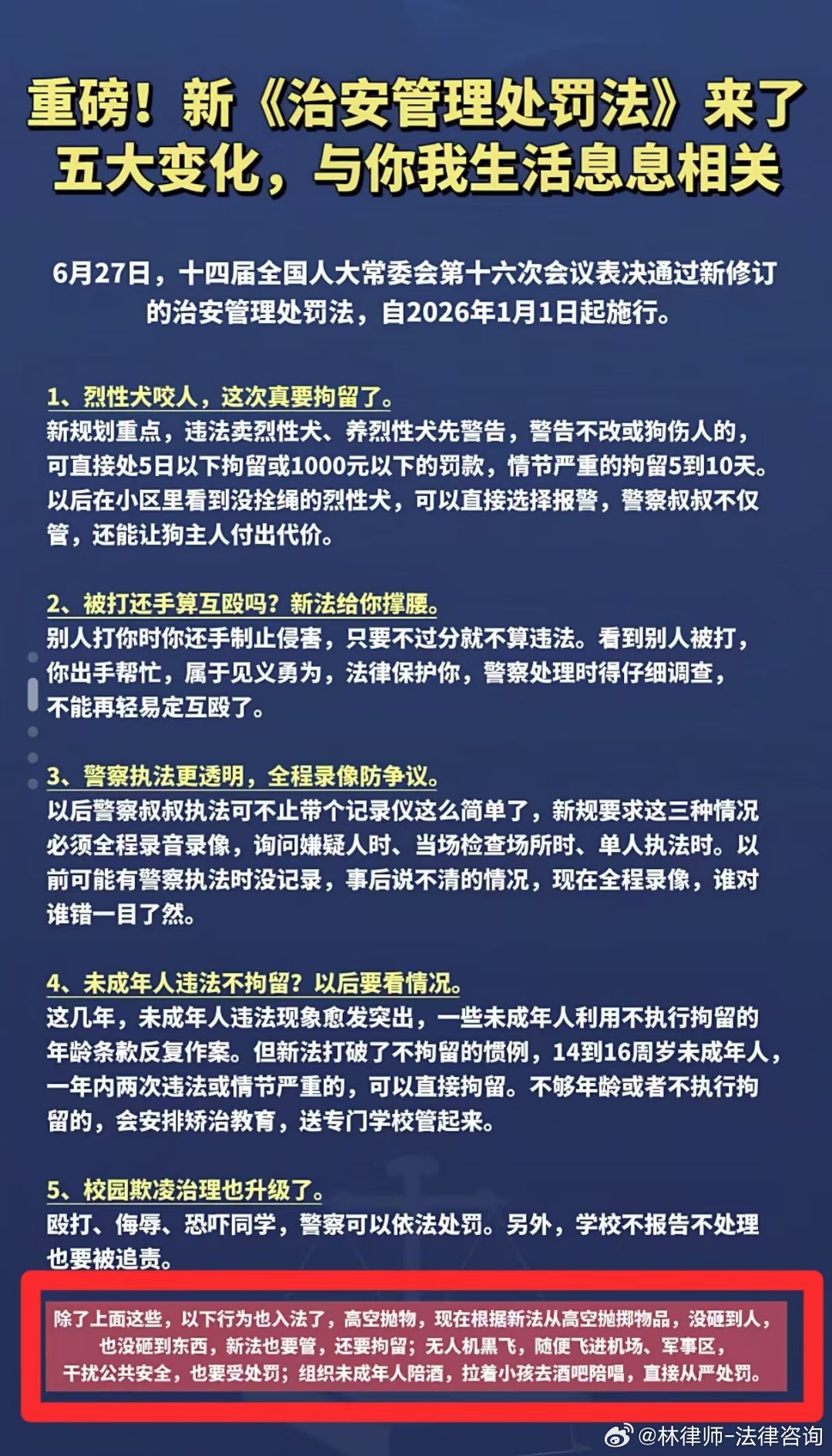 重磅！新《治安管理处罚法》来了
五大变化，与你我生活息息相关

6月27日，十四届全国人大常委会第十六次会议表决通过新修订的治安管理处罚法，自2026年1月1日起施行。

1、烈性犬咬人，这次真要拘留了。
新规划重点，违法卖烈性犬、养烈性犬先警告，警告不改或狗伤人的，可直接处5日以下拘留或1000元以下的罚款，情节严重的拘留5到10天。以后在小区里看到没拴绳的烈性犬，可以直接选择报警，警察叔叔不仅管，还能让狗主人付出代价。

2、被打还手算互殴吗？新法给你撑腰。
别人打你时你还手制止侵害，只要不过分就不算违法。看到别人被打，你出手帮忙，属于见义勇为，法律保护你，警察处理时得仔细调查，不能再轻易定互殴了。

3、警察执法更透明，全程录像防争议。
以后警察叔叔执法可不止带个记录仪这么简单了，新规要求这三种情况必须全程录音录像，询问嫌疑人时、当场检查场所时、单人执法时。以前可能有警察执法时没记录，事后说不清的情况，现在全程录像，谁对谁错一目了然。

4、未成年人违法不拘留？以后要看情况。
这几年，未成年人违法现象愈发突出，一些未成年人利用不执行拘留的年龄条款反复作案。但新法打破了不拘留的惯例，14到16周岁未成年人，一年内两次违法或情节严重的，可以直接拘留。不够年龄或者不执行拘留的，会安排矫治教育，送专门学校管起来。

5、校园欺凌治理也升级了。
殴打、侮辱、恐吓同学，警察可以依法处罚。另外，学校不报告不处理也要被追责。

除了上面这些，以下行为也入法了，高空抛物，现在根据新法从高空抛掷物品，没砸到人，也没砸到东西，新法也要管，还要拘留；无人机黑飞，随便飞进机场、军事区，干扰公共安全，也要受处罚；组织未成年人陪酒，拉着小孩去酒吧陪唱，直接从严处罚。

@林律师-法律咨询